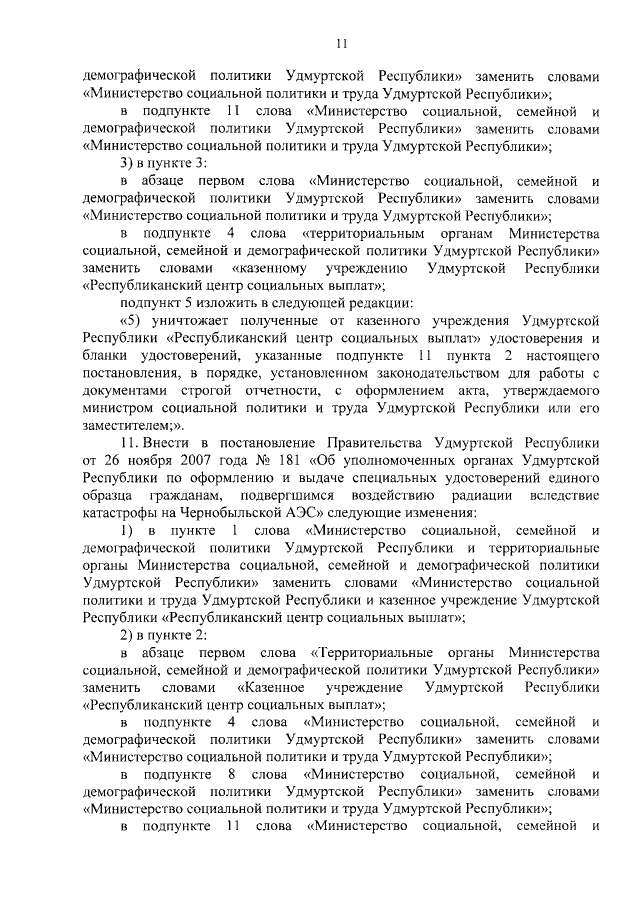 11

демографической политики Удмуртской Республики» заменить словами «Министерство социальной политики и труда Удмуртской Республики»;

в подпункте 11 слова «Министерство социальной, семейной и демографической политики Удмуртской Республики» заменить словами «Министерство социальной политики и труда Удмуртской Республики»;

3) в пункте 3:

в абзаце первом слова «Министерство социальной, семейной и демографической политики Удмуртской Республики» заменить словами «Министерство социальной политики и труда Удмуртской Республики»;

в подпункте 4 слова «территориальным органам Министерства социальной, семейной и демографической политики Удмуртской Республики» заменить словами «казенному учреждению Удмуртской Республики «Республиканский центр социальных выплат»;

подпункт 5 изложить в следующей редакции:

«5) уничтожает полученные от казенного учреждения Удмуртской Республики «Республиканский центр социальных выплат» удостоверения и бланки удостоверений, указанные подпункте 11 пункта 2 настоящего постановления, в порядке, установленном законодательством для работы с документами строгой отчетности, с оформлением акта, утверждаемого министром социальной политики и труда Удмуртской Республики или его заместителем;».

11. Внести в постановление Правительства Удмуртской Республики от 26 ноября 2007 года № 181 «Об уполномоченных органах Удмуртской Республики по оформлению и выдаче специальных удостоверений единого образца гражданам, подвергшимся воздействию радиации вследствие катастрофы на Чернобыльской АЭС» следующие изменения:

1) в пункте 1 слова «Министерство социальной, семейной и демографической политики Удмуртской Республики и территориальные органы Министерства социальной, семейной и демографической политики Удмуртской Республики» заменить словами «Министерство социальной политики и труда Удмуртской Республики и казенное учреждение Удмуртской Республики «Республиканский центр социальных выплат»;

2) в пункте 2:

в абзаце первом слова «Территориальные органы Министерства социальной, семейной и демографической политики Удмуртской Республики» заменить словами «Казенное учреждение Удмуртской Республики «Республиканский центр социальных выплат»;

в подпункте 4 слова «Министерство социальной, семейной и демографической политики Удмуртской Республики» заменить словами «Министерство социальной политики и труда Удмуртской Республики»;

в подпункте 8 слова «Министерство социальной, семейной и демографической политики Удмуртской Республики» заменить словами «Министерство социальной политики и труда Удмуртской Республики»;

в подпункте 11 слова «Министерство социальной, семейной и